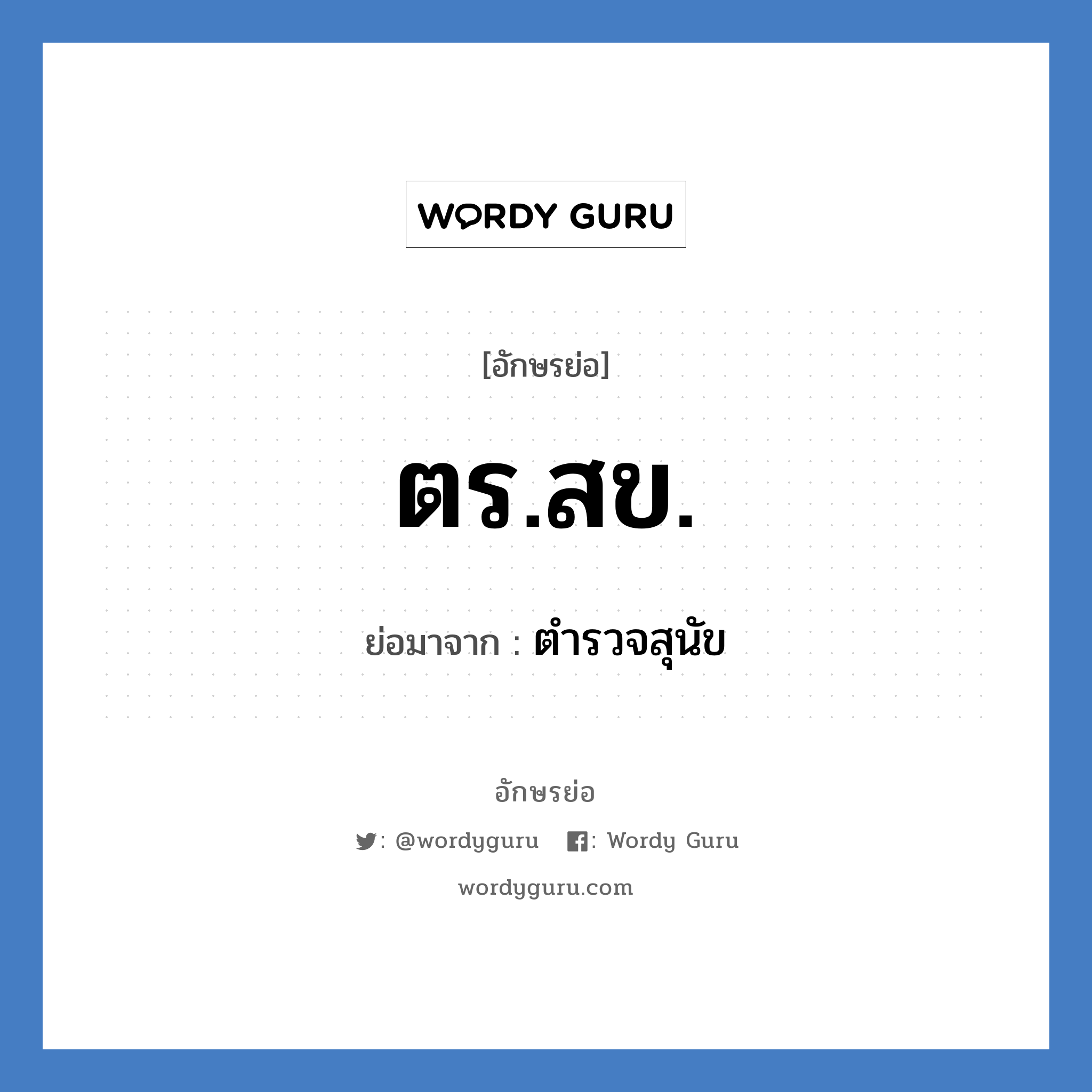 WORDY GURU

[อักษรย่อ]

ตร.สข.

ย่อมาจาก : ตำรวจสุนัข

อักษรย่อ

: @wordyguru : Wordy Guru

wordyguru.com